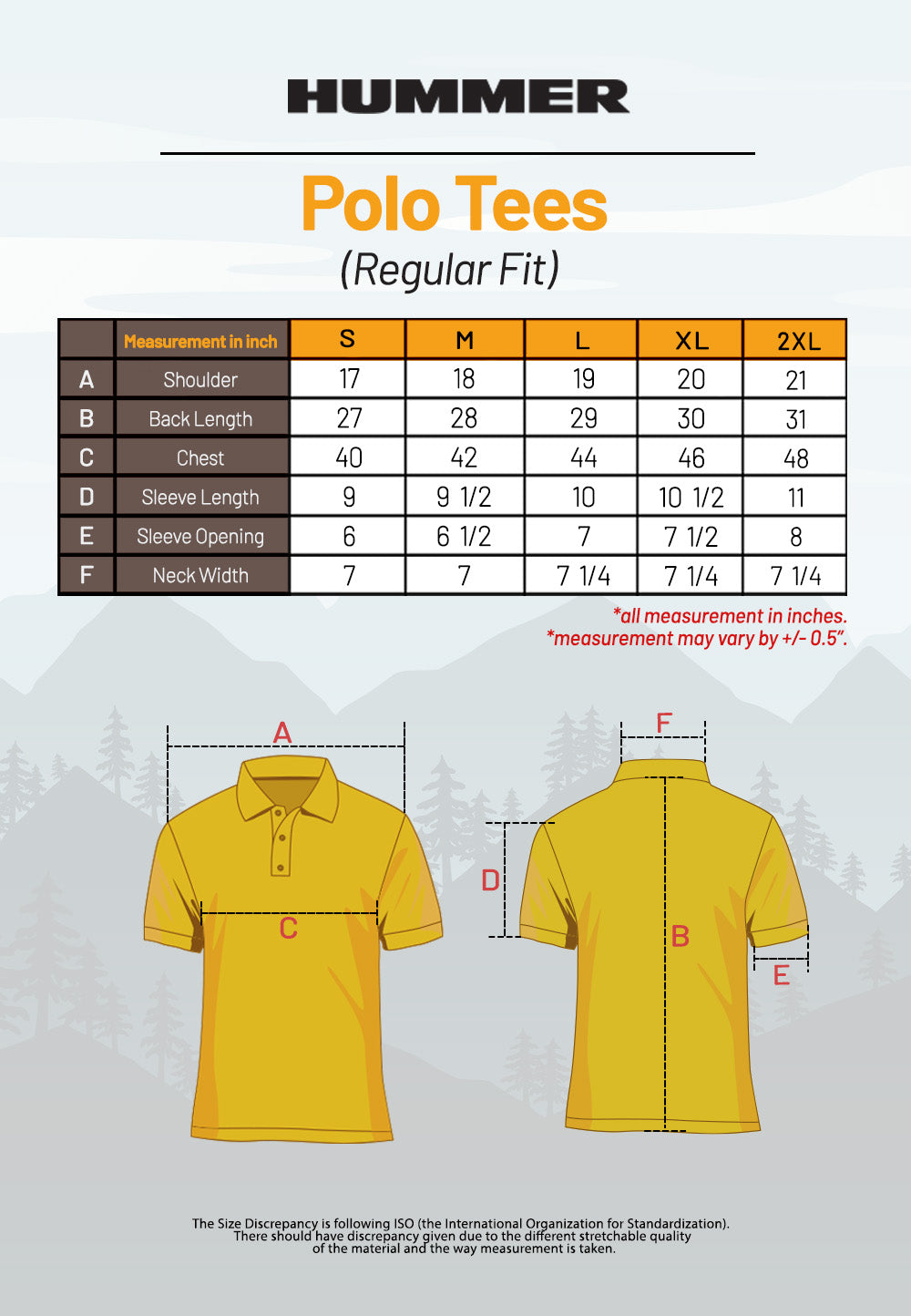 HUMMER

Polo Tees

(Regular Fit)

| | Measurement in inch | S | M | L | XL | 2XL |
|---|---|---|---|---|---|---|
| A | Shoulder | 17 | 18 | 19 | 20 | 21 |
| B | Back Length | 27 | 28 | 29 | 30 | 31 |
| C | Chest | 40 | 42 | 44 | 46 | 48 |
| D | Sleeve Length | 9 | 9 1/2 | 10 | 10 1/2 | 11 |
| E | Sleeve Opening | 6 | 6 1/2 | 7 | 7 1/2 | 8 |
| F | Neck Width | 7 | 7 | 7 1/4 | 7 1/4 | 7 1/4 |

*all measurement in inches.
*measurement may vary by +/- 0.5".

A

C

F

D

B

E

The Size Discrepancy is following ISO (the International Organization for Standardization). There should have discrepancy given due to the different stretchable quality of the material and the way measurement is taken.